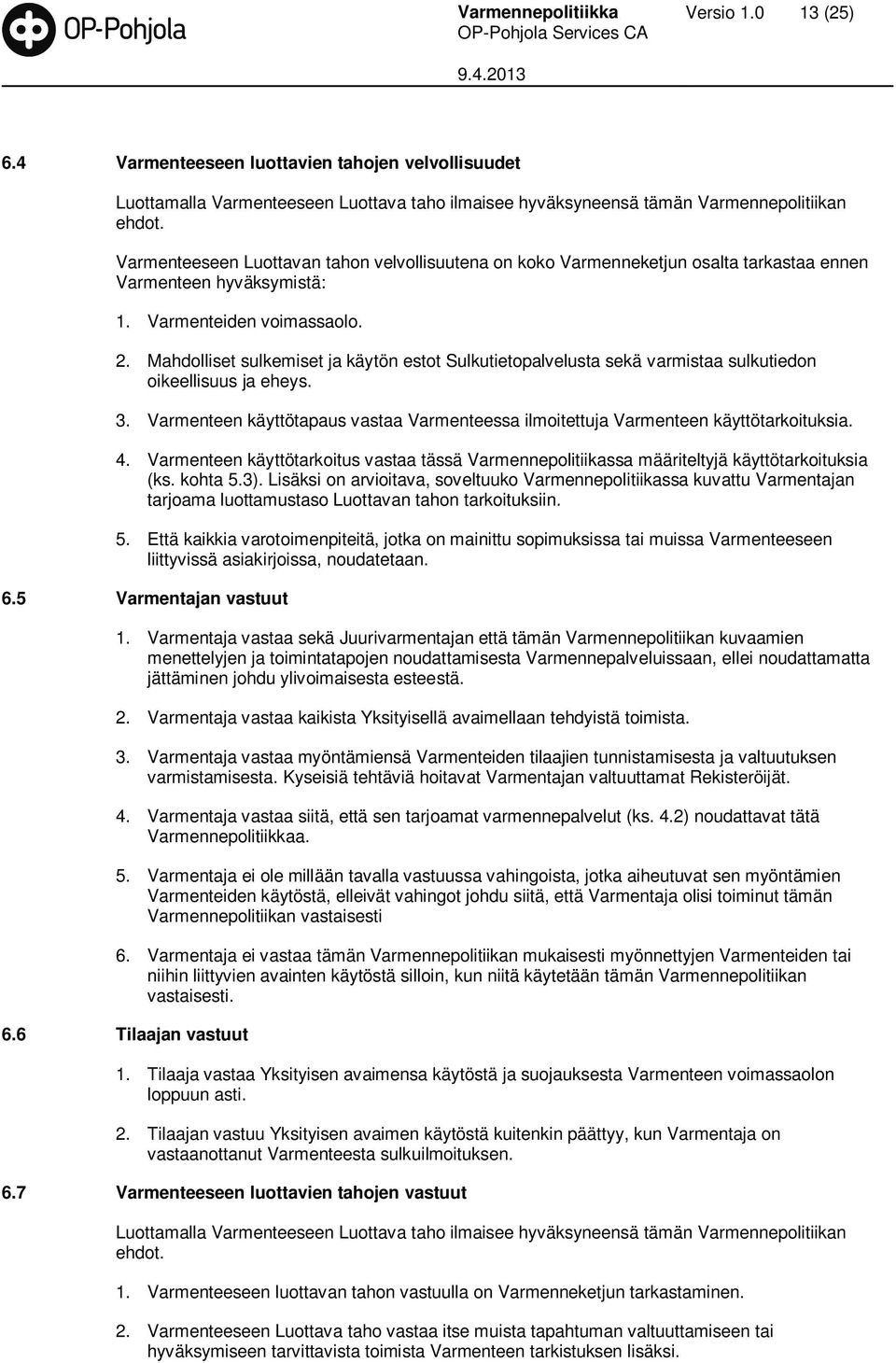 OP-Pohjola

Varmennepolitiikka Versio 1.0 13 (25)
OP-Pohjola Services CA
9.4.2013

6.4 Varmenteeseen luottavien tahojen velvollisuudet

Luottamalla Varmenteeseen Luottava taho ilmaisee hyväksyneensä tämän Varmennepolitiikan ehdot.

Varmenteeseen Luottavan tahon velvollisuutena on koko Varmenneketjun osalta tarkastaa ennen Varmenteen hyväksymistä:

1. Varmenteiden voimassaolo.

2. Mahdolliset sulkemiset ja käytön estot Sulkutietopalvelusta sekä varmistaa sulkutiedon oikeellisuus ja eheys.

3. Varmenteen käyttötapaus vastaa Varmenteessa ilmoitettuja Varmenteen käyttötarkoituksia.

4. Varmenteen käyttötarkoitus vastaa tässä Varmennepolitiikassa määriteltyjä käyttötarkoituksia (ks. kohta 5.3). Lisäksi on arvioitava, soveltuuko Varmennepolitiikassa kuvattu Varmentajan tarjoama luottamustaso Luottavan tahon tarkoituksiin.

5. Että kaikkia varotoimenpiteitä, jotka on mainittu sopimuksissa tai muissa Varmenteeseen liittyvissä asiakirjoissa, noudatetaan.

6.5 Varmentajan vastuut

1. Varmentaja vastaa sekä Juurivarmentajan että tämän Varmennepolitiikan kuvaamien menettelyjen ja toimintatapojen noudattamisesta Varmennepalveluissaan, ellei noudattamatta jättäminen johdu ylivoimaisesta esteestä.

2. Varmentaja vastaa kaikista Yksityisellä avaimellaan tehdyistä toimista.

3. Varmentaja vastaa myöntämiensä Varmenteiden tilaajien tunnistamisesta ja valtuutuksen varmistamisesta. Kyseisiä tehtäviä hoitavat Varmentajan valtuuttamat Rekisteröijät.

4. Varmentaja vastaa siitä, että sen tarjoamat varmennepalvelut (ks. 4.2) noudattavat tätä Varmennepolitiikkaa.

5. Varmentaja ei ole millään tavalla vastuussa vahingoista, jotka aiheutuvat sen myöntämien Varmenteiden käytöstä, elleivät vahingot johdu siitä, että Varmentaja olisi toiminut tämän Varmennepolitiikan vastaisesti

6. Varmentaja ei vastaa tämän Varmennepolitiikan mukaisesti myönnettyjen Varmenteiden tai niihin liittyvien avainten käytöstä silloin, kun niitä käytetään tämän Varmennepolitiikan vastaisesti.

6.6 Tilaajan vastuut

1. Tilaaja vastaa Yksityisen avaimensa käytöstä ja suojauksesta Varmenteen voimassaolon loppuun asti.

2. Tilaajan vastuu Yksityisen avaimen käytöstä kuitenkin päättyy, kun Varmentaja on vastaanottanut Varmenteesta sulkuilmoituksen.

6.7 Varmenteeseen luottavien tahojen vastuut

Luottamalla Varmenteeseen Luottava taho ilmaisee hyväksyneensä tämän Varmennepolitiikan ehdot.

1. Varmenteeseen luottavan tahon vastuulla on Varmenneketjun tarkastaminen.

2. Varmenteeseen Luottava taho vastaa itse muista tapahtuman valtuuttamiseen tai hyväksymiseen tarvittavista toimista Varmenteen tarkistuksen lisäksi.